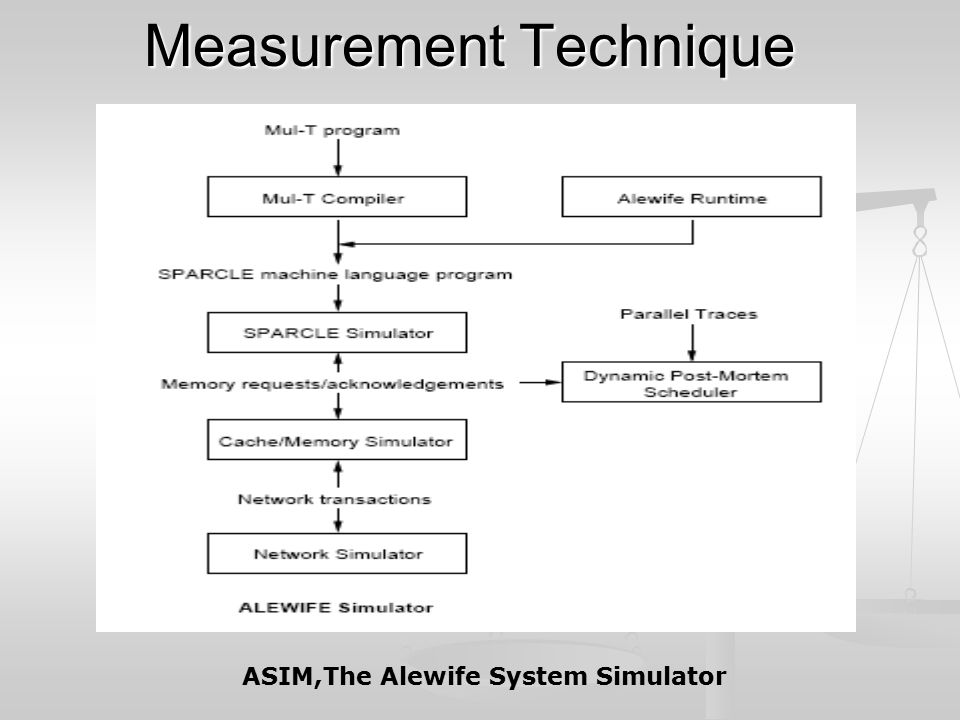 Measurement Technique

Mul-T program

Mul-T Compiler

Alewife Runtime

SPARCLE machine language program

SPARCLE Simulator

Parallel Traces

Memory requests/acknowledgements

Dynamic Post-Mortem Scheduler

Cache/Memory Simulator

Network transactions

Network Simulator

ALEWIFE Simulator

ASIM,The Alewife System Simulator